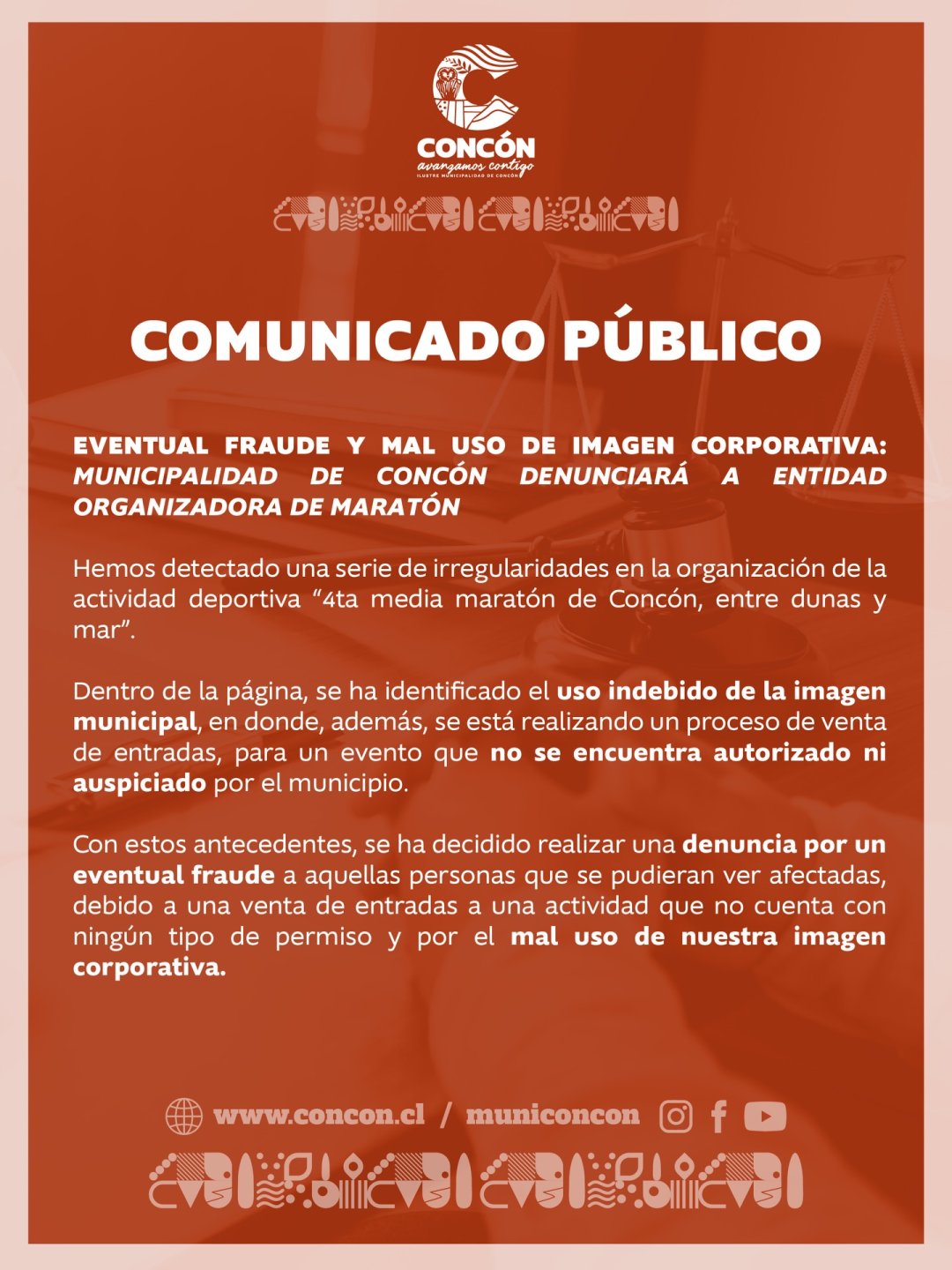 CONCÓN
avanzamos contigo
ILUSTRE MUNICIPALIDAD DE CONCÓN

COMUNICADO PÚBLICO

EVENTUAL FRAUDE Y MAL USO DE IMAGEN CORPORATIVA: MUNICIPALIDAD DE CONCÓN DENUNCIARÁ A ENTIDAD ORGANIZADORA DE MARATÓN

Hemos detectado una serie de irregularidades en la organización de la actividad deportiva “4ta media maratón de Concón, entre dunas y mar”.

Dentro de la página, se ha identificado el uso indebido de la imagen municipal, en donde, además, se está realizando un proceso de venta de entradas, para un evento que no se encuentra autorizado ni auspiciado por el municipio.

Con estos antecedentes, se ha decidido realizar una denuncia por un eventual fraude a aquellas personas que se pudieran ver afectadas, debido a una venta de entradas a una actividad que no cuenta con ningún tipo de permiso y por el mal uso de nuestra imagen corporativa.

www.concon.cl / municoncon